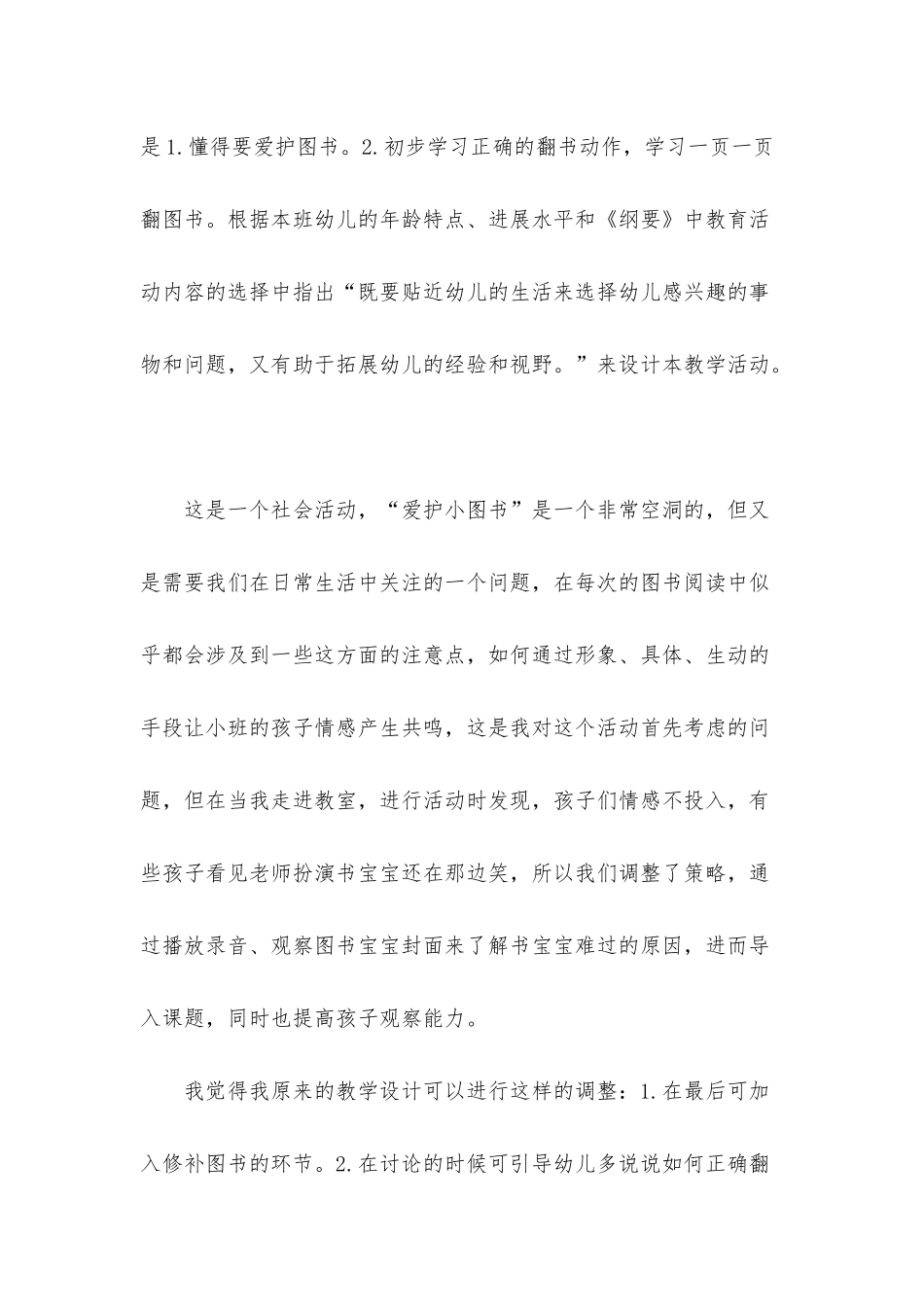 是1.懂得要爱护图书。2.初步学习正确的翻书动作，学习一页一页翻图书。根据本班幼儿的年龄特点、进展水平和《纲要》中教育活动内容的选择中指出“既要贴近幼儿的生活来选择幼儿感兴趣的事物和问题，又有助于拓展幼儿的经验和视野。”来设计本教学活动。

这是一个社会活动，“爱护小图书”是一个非常空洞的，但又是需要我们在日常生活中关注的一个问题，在每次的图书阅读中似乎都会涉及到一些这方面的注意点，如何通过形象、具体、生动的手段让小班的孩子情感产生共鸣，这是我对这个活动首先考虑的问题，但在当我走进教室，进行活动时发现，孩子们情感不投入，有些孩子看见老师扮演书宝宝还在那边笑，所以我们调整了策略，通过播放录音、观察图书宝宝封面来了解书宝宝难过的原因，进而导入课题，同时也提高孩子观察能力。

我觉得我原来的教学设计可以进行这样的调整：1.在最后可加入修补图书的环节。2.在讨论的时候可引导幼儿多说说如何正确翻